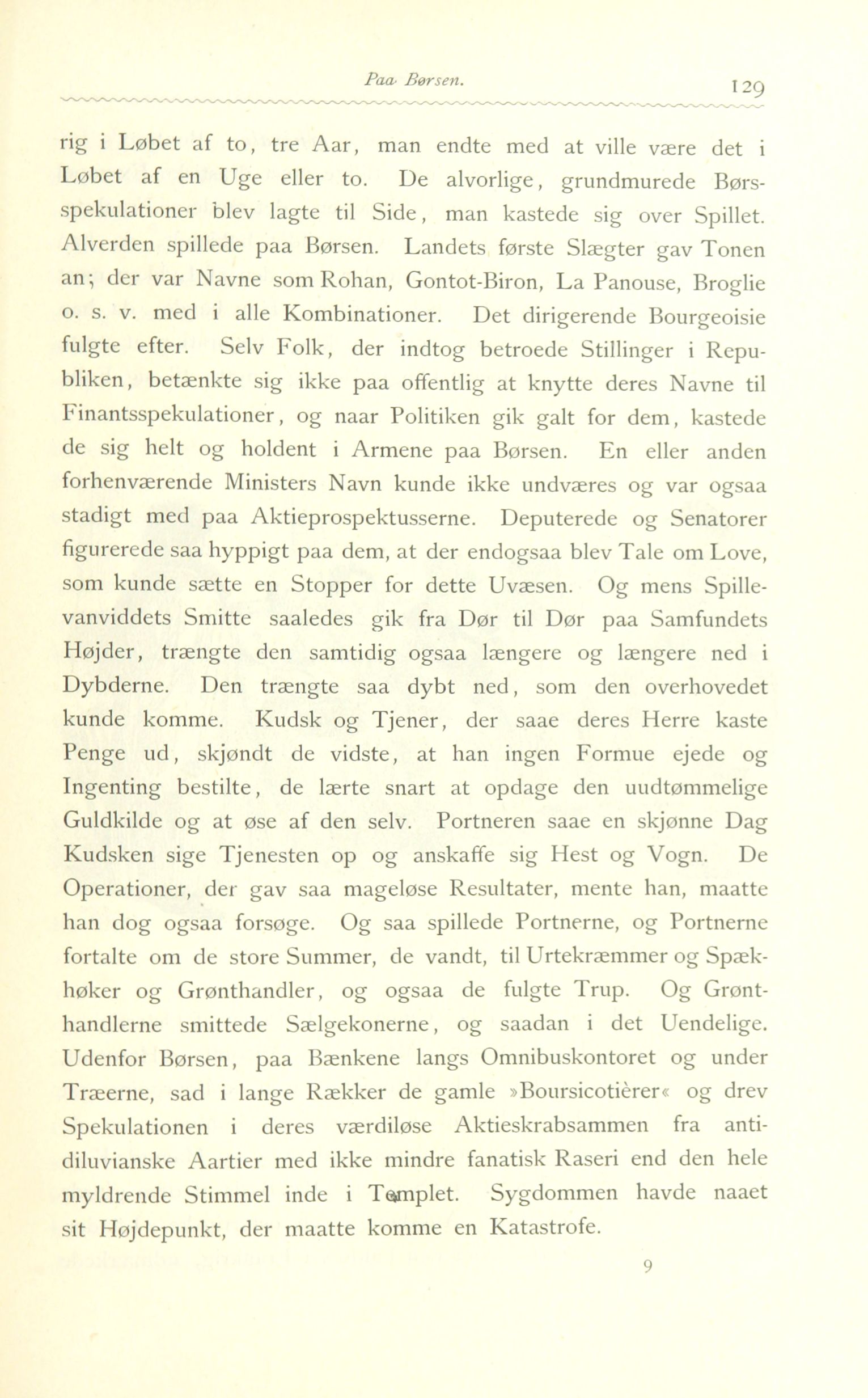 Paa Børsen. 129

rig i Løbet af to, tre Aar, man endte med at ville være det i Løbet af en Uge eller to. De alvorlige, grundmurede Børsspekulationer blev lagte til Side, man kastede sig over Spillet. Alverden spillede paa Børsen. Landets første Slægter gav Tonen an; der var Navne som Rohan, Gontot-Biron, La Panouse, Broglie o. s. v. med i alle Kombinationer. Det dirigerende Bourgeoisie fulgte efter. Selv Folk, der indtog betroede Stillinger i Republiken, betænkte sig ikke paa offentlig at knytte deres Navne til Finantsspekulationer, og naar Politiken gik galt for dem, kastede de sig helt og holdent i Armene paa Børsen. En eller anden forhenværende Ministers Navn kunde ikke undværes og var ogsaa stadigt med paa Aktieprospektusserne. Deputerede og Senatorer figurerede saa hyppigt paa dem, at der endogsaa blev Tale om Love, som kunde sætte en Stopper for dette Uvæsen. Og mens Spillevanviddets Smitte saaledes gik fra Dør til Dør paa Samfundets Højder, trængte den samtidig ogsaa længere og længere ned i Dybderne. Den trængte saa dybt ned, som den overhovedet kunde komme. Kudsk og Tjener, der saae deres Herre kaste Penge ud, skjøndt de vidste, at han ingen Formue ejede og Ingenting bestilte, de lærte snart at opdage den uudtømmelige Guldkilde og at øse af den selv. Portneren saae en skjønne Dag Kudsken sige Tjenesten op og anskaffe sig Hest og Vogn. De Operationer, der gav saa mageløse Resultater, mente han, maatte han dog ogsaa forsøge. Og saa spillede Portnerne, og Portnerne fortalte om de store Summer, de vandt, til Urtekræmmer og Spækhøker og Grønthandler, og ogsaa de fulgte Trup. Og Grønthandlerne smittede Sælgekonerne, og saadan i det Uendelige. Udenfor Børsen, paa Bænkene langs Omnibuskontoret og under Træerne, sad i lange Rækker de gamle »Boursicotièrer« og drev Spekulationen i deres værdiløse Aktieskrabsammen fra antidiluvianske Aartier med ikke mindre fanatisk Raseri end den hele myldrende Stimmel inde i Templet. Sygdommen havde naaet sit Højdepunkt, der maatte komme en Katastrofe.

9